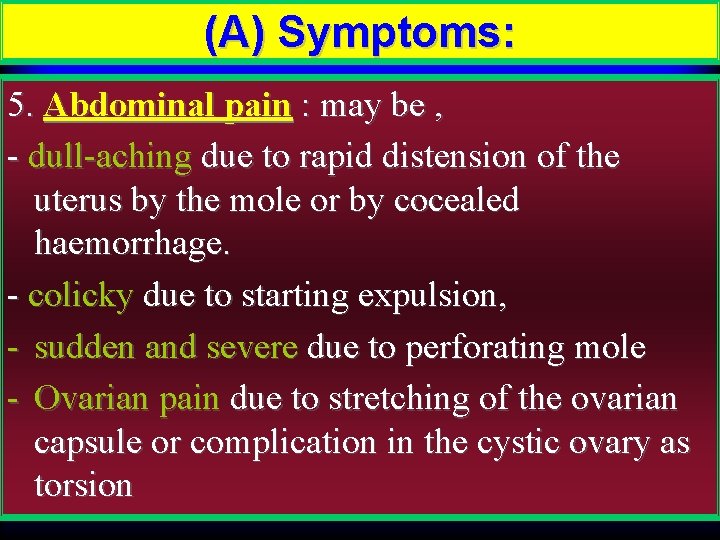 (A) Symptoms:

5. Abdominal pain : may be ,

- dull-aching due to rapid distension of the uterus by the mole or by cocealed haemorrhage.

- colicky due to starting expulsion,

- sudden and severe due to perforating mole

- Ovarian pain due to stretching of the ovarian capsule or complication in the cystic ovary as torsion